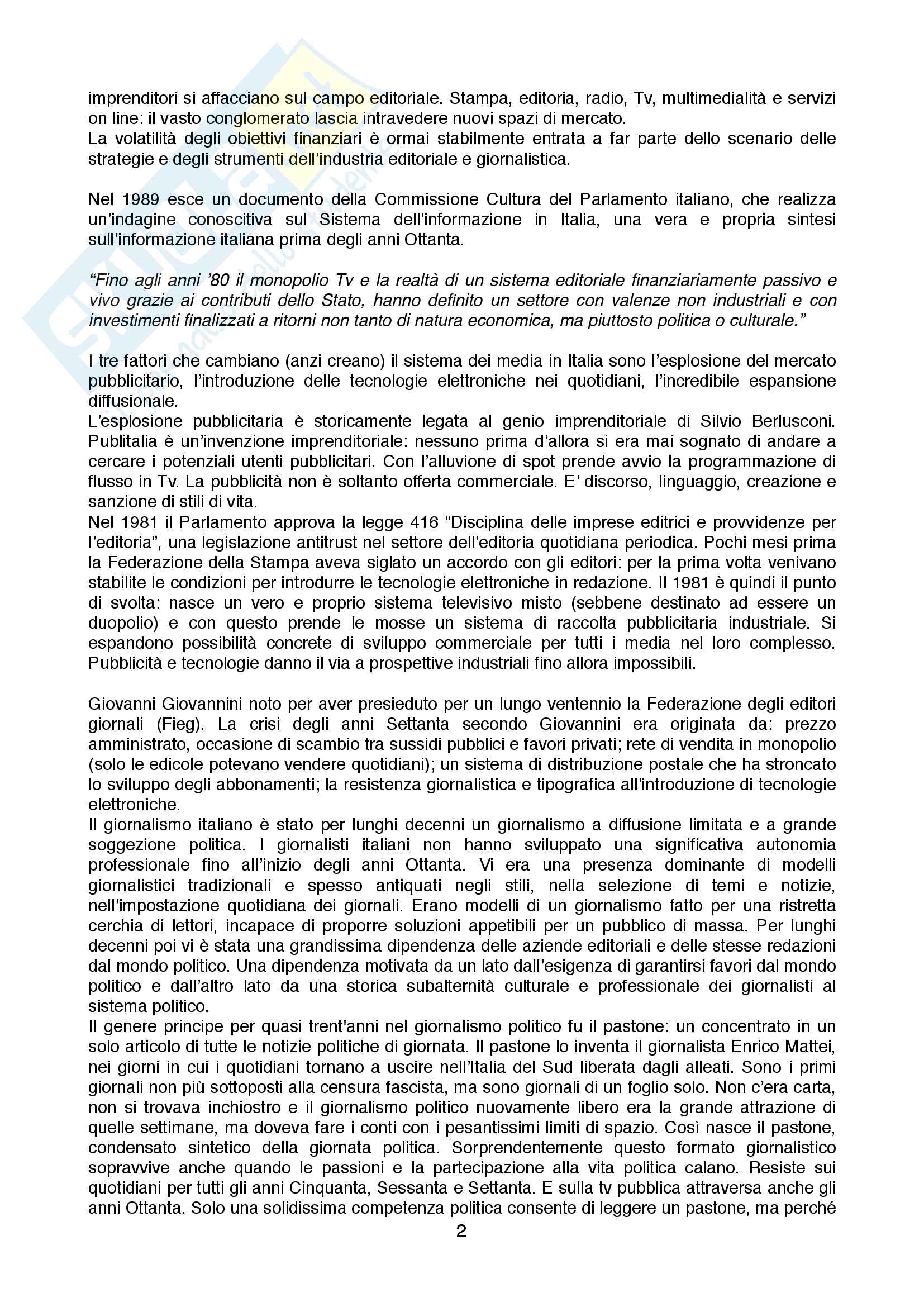 imprenditori si affacciano sul campo editoriale. Stampa, editoria, radio, Tv, multimedialità e servizi on line: il vasto conglomerato lascia intravedere nuovi spazi di mercato.
La volatilità degli obiettivi finanziari è ormai stabilmente entrata a far parte dello scenario delle strategie e degli strumenti dell'industria editoriale e giornalistica.

Nel 1989 esce un documento della Commissione Cultura del Parlamento italiano, che realizza un'indagine conoscitiva sul Sistema dell'informazione in Italia, una vera e propria sintesi sull'informazione italiana prima degli anni Ottanta.

"Fino agli anni '80 il monopolio Tv e la realtà di un sistema editoriale finanziariamente passivo e vivo grazie ai contributi dello Stato, hanno definito un settore con valenze non industriali e con investimenti finalizzati a ritorni non tanto di natura economica, ma piuttosto politica o culturale."

I tre fattori che cambiano (anzi creano) il sistema dei media in Italia sono l'esplosione del mercato pubblicitario, l'introduzione delle tecnologie elettroniche nei quotidiani, l'incredibile espansione diffusionale.
L'esplosione pubblicitaria è storicamente legata al genio imprenditoriale di Silvio Berlusconi. Publitalia è un'invenzione imprenditoriale: nessuno prima d'allora si era mai sognato di andare a cercare i potenziali utenti pubblicitari. Con l'alluvione di spot prende avvio la programmazione di flusso in Tv. La pubblicità non è soltanto offerta commerciale. E' discorso, linguaggio, creazione e sanzione di stili di vita.
Nel 1981 il Parlamento approva la legge 416 "Disciplina delle imprese editrici e provvidenze per l'editoria", una legislazione antitrust nel settore dell'editoria quotidiana periodica. Pochi mesi prima la Federazione della Stampa aveva siglato un accordo con gli editori: per la prima volta venivano stabilite le condizioni per introdurre le tecnologie elettroniche in redazione. Il 1981 è quindi il punto di svolta: nasce un vero e proprio sistema televisivo misto (sebbene destinato ad essere un duopolio) e con questo prende le mosse un sistema di raccolta pubblicitaria industriale. Si espandono possibilità concrete di sviluppo commerciale per tutti i media nel loro complesso. Pubblicità e tecnologie danno il via a prospettive industriali fino allora impossibili.

Giovanni Giovannini noto per aver presieduto per un lungo ventennio la Federazione degli editori giornali (Fieg). La crisi degli anni Settanta secondo Giovannini era originata da: prezzo amministrato, occasione di scambio tra sussidi pubblici e favori privati; rete di vendita in monopolio (solo le edicole potevano vendere quotidiani); un sistema di distribuzione postale che ha stroncato lo sviluppo degli abbonamenti; la resistenza giornalistica e tipografica all'introduzione di tecnologie elettroniche.
Il giornalismo italiano è stato per lunghi decenni un giornalismo a diffusione limitata e a grande soggezione politica. I giornalisti italiani non hanno sviluppato una significativa autonomia professionale fino all'inizio degli anni Ottanta. Vi era una presenza dominante di modelli giornalistici tradizionali e spesso antiquati negli stili, nella selezione di temi e notizie, nell'impostazione quotidiana dei giornali. Erano modelli di un giornalismo fatto per una ristretta cerchia di lettori, incapace di proporre soluzioni appetibili per un pubblico di massa. Per lunghi decenni poi vi è stata una grandissima dipendenza delle aziende editoriali e delle stesse redazioni dal mondo politico. Una dipendenza motivata da un lato dall'esigenza di garantirsi favori dal mondo politico e dall'altro lato da una storica subalternità culturale e professionale dei giornalisti al sistema politico.
Il genere principe per quasi trent'anni nel giornalismo politico fu il pastone: un concentrato in un solo articolo di tutte le notizie politiche di giornata. Il pastone lo inventa il giornalista Enrico Mattei, nei giorni in cui i quotidiani tornano a uscire nell'Italia del Sud liberata dagli alleati. Sono i primi giornali non più sottoposti alla censura fascista, ma sono giornali di un foglio solo. Non c'era carta, non si trovava inchiostro e il giornalismo politico nuovamente libero era la grande attrazione di quelle settimane, ma doveva fare i conti con i pesantissimi limiti di spazio. Così nasce il pastone, condensato sintetico della giornata politica. Sorprendentemente questo formato giornalistico sopravvive anche quando le passioni e la partecipazione alla vita politica calano. Resiste sui quotidiani per tutti gli anni Cinquanta, Sessanta e Settanta. E sulla tv pubblica attraversa anche gli anni Ottanta. Solo una solidissima competenza politica consente di leggere un pastone, ma perché

2